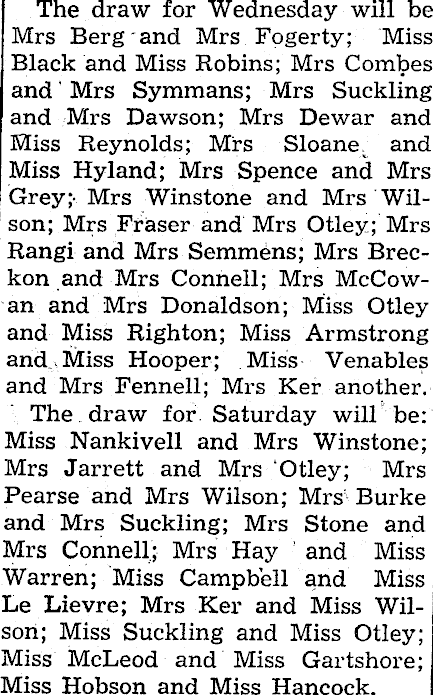 The draw for Wednesday will be Mrs Berg and Mrs Fogerty; Miss Black and Miss Robins; Mrs Combes and Mrs Symmans; Mrs Suckling and Mrs Dawson; Mrs Dewar and Miss Reynolds; Mrs Sloane and Miss Hyland; Mrs Spence and Mrs Grey; Mrs Winstone and Mrs Wilson; Mrs Fraser and Mrs Otley; Mrs Rangi and Mrs Semmens; Mrs Breckon and Mrs Connell; Mrs McCowan and Mrs Donaldson; Miss Otley and Miss Righton; Miss Armstrong and Miss Hooper; Miss Venables and Mrs Fennell; Mrs Ker another.

The draw for Saturday will be: Miss Nankivell and Mrs Winstone; Mrs Jarrett and Mrs Otley; Mrs Pearse and Mrs Wilson; Mrs Burke and Mrs Suckling; Mrs Stone and Mrs Connell; Mrs Hay and Miss Warren; Miss Campbell and Miss Le Lievre; Mrs Ker and Miss Wilson; Miss Suckling and Miss Otley; Miss McLeod and Miss Gartshore; Miss Hobson and Miss Hancock.